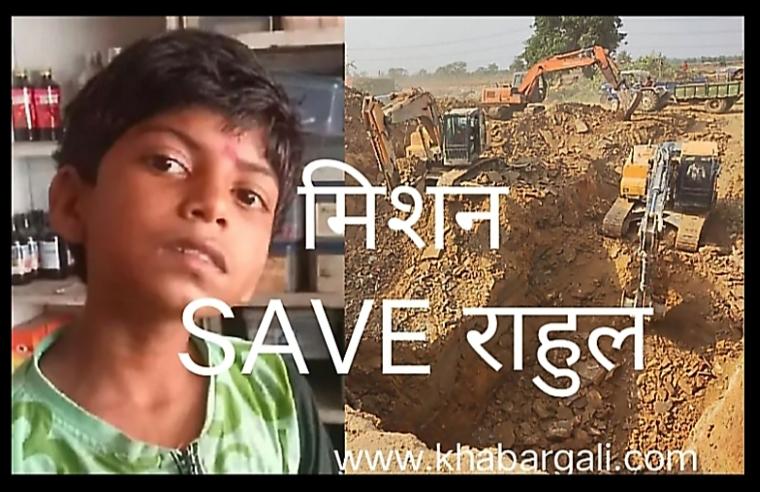 मिशन
SAVE राहुल
www.khabargali.com